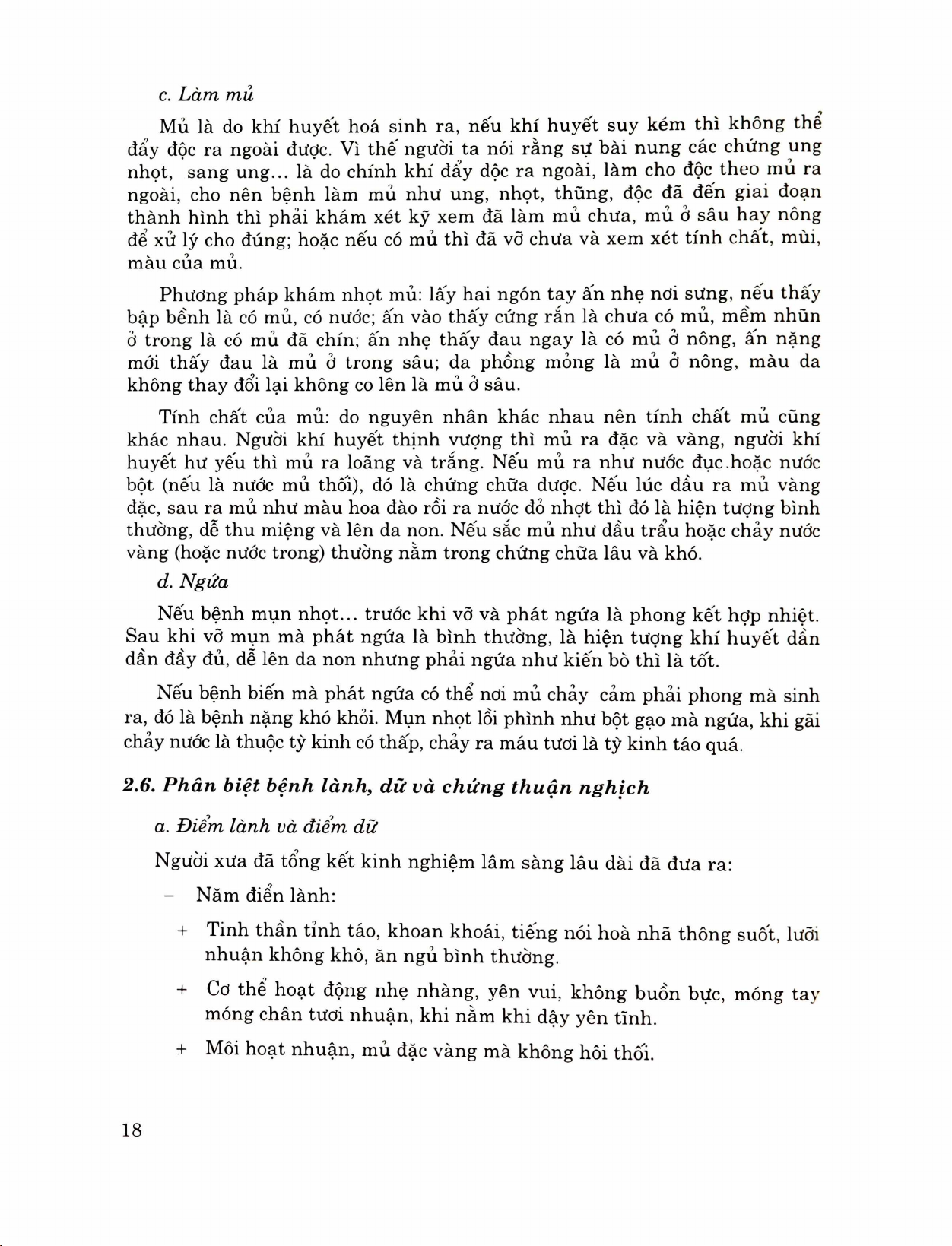 c. Làm mủ

Mủ là do khí huyết hoá sinh ra, nếu khí huyết suy kém thì không thể đẩy độc ra ngoài được. Vì thế người ta nói rằng sự bài nung các chứng ung nhọt, sang ung... là do chính khí đẩy độc ra ngoài, làm cho độc theo mủ ra ngoài, cho nên bệnh làm mủ như ung, nhọt, thũng, độc đã đến giai đoạn thành hình thì phải khám xét kỹ xem đã làm mủ chưa, mủ ở sâu hay nông để xử lý cho đúng; hoặc nếu có mủ thì đã vỡ chưa và xem xét tính chất, mùi, màu của mủ.

Phương pháp khám nhọt mủ: lấy hai ngón tay ấn nhẹ nơi sưng, nếu thấy bập bềnh là có mủ, có nước; ấn vào thấy cứng rắn là chưa có mủ, mềm nhũn ở trong là có mủ đã chín; ấn nhẹ thấy đau ngay là có mủ ở nông, ấn nặng mới thấy đau là mủ ở trong sâu; da phồng mỏng là mủ ở nông, màu da không thay đổi lại không co lên là mủ ở sâu.

Tính chất của mủ: do nguyên nhân khác nhau nên tính chất mủ cũng khác nhau. Người khí huyết thịnh vượng thì mủ ra đặc và vàng, người khí huyết hư yếu thì mủ ra loãng và trắng. Nếu mủ ra như nước đục.hoặc nước bột (nếu là nước mủ thối), đó là chứng chữa được. Nếu lúc đầu ra mủ vàng đặc, sau ra mủ như màu hoa đào rồi ra nước đỏ nhợt thì đó là hiện tượng bình thường, dễ thu miệng và lên da non. Nếu sắc mủ như dầu trẩu hoặc chảy nước vàng (hoặc nước trong) thường nằm trong chứng chữa lâu và khó.

d. Ngứa

Nếu bệnh mụn nhọt... trước khi vỡ và phát ngứa là phong kết hợp nhiệt. Sau khi vỡ mụn mà phát ngứa là bình thường, là hiện tượng khí huyết dần dần đầy đủ, dễ lên da non nhưng phải ngứa như kiến bò thì là tốt.

Nếu bệnh biến mà phát ngứa có thể nơi mủ chảy cảm phải phong mà sinh ra, đó là bệnh nặng khó khỏi. Mụn nhọt lồi phình như bột gạo mà ngứa, khi gãi chảy nước là thuộc tỳ kinh có thấp, chảy ra máu tươi là tỳ kinh táo quá.

2.6. Phân biệt bệnh lành, dữ và chứng thuận nghịch

a. Điểm lành và điểm dữ

Người xưa đã tổng kết kinh nghiệm lâm sàng lâu dài đã đưa ra:

– Năm điển lành:

+ Tinh thần tỉnh táo, khoan khoái, tiếng nói hoà nhã thông suốt, lưỡi nhuận không khô, ăn ngủ bình thường.

+ Cơ thể hoạt động nhẹ nhàng, yên vui, không buồn bực, móng tay móng chân tươi nhuận, khi nằm khi dậy yên tĩnh.

+ Môi hoạt nhuận, mủ đặc vàng mà không hôi thối.

18